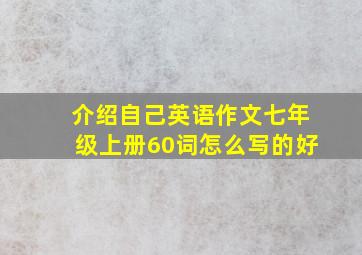 介绍自己英语作文七年级上册60词怎么写的好